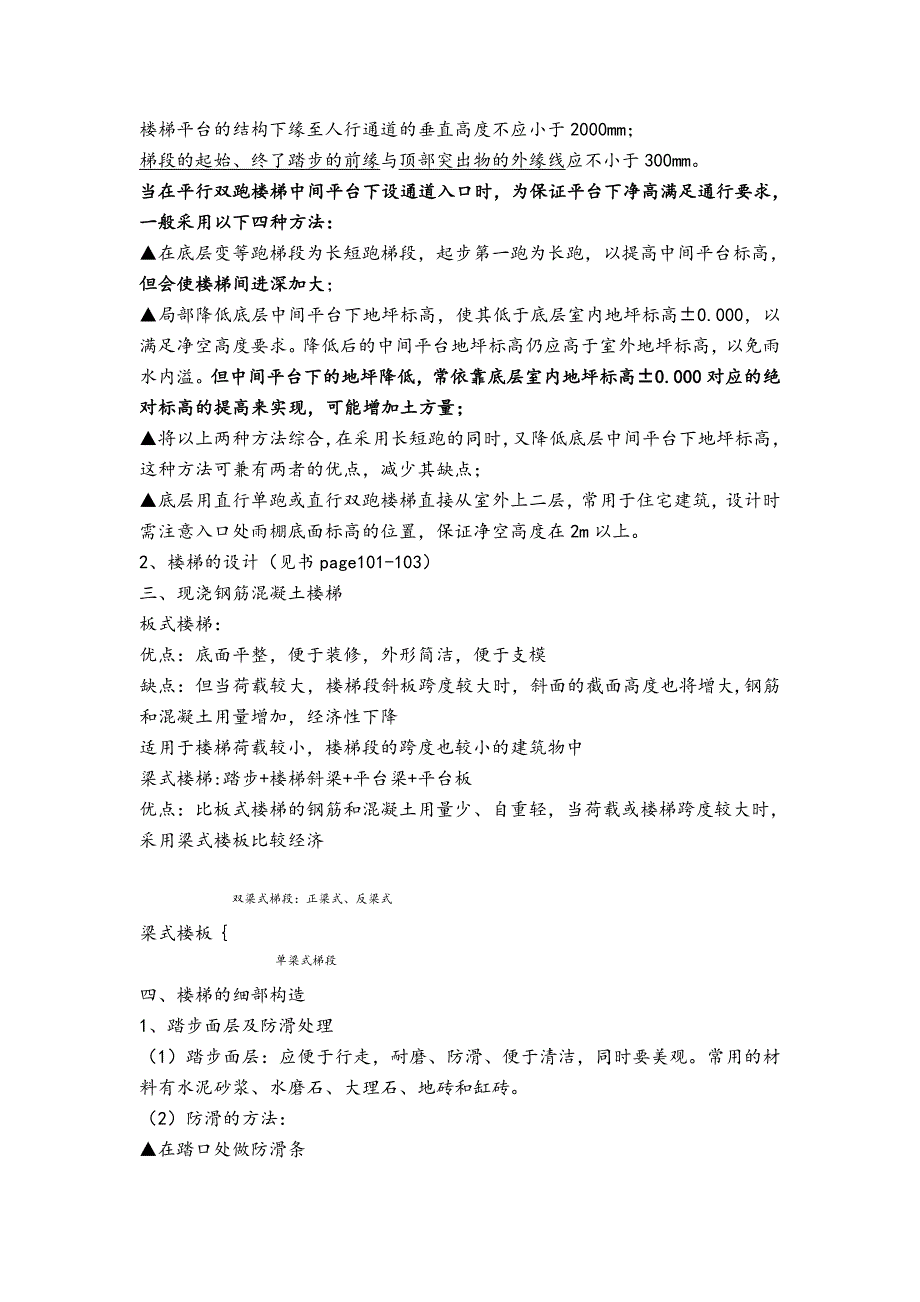 楼梯平台的结构下缘至人行通道的垂直高度不应小于 2000mm;
梯段的起始、终了踏步的前缘与顶部突出物的外缘线应不小于 300mm。
当在平行双跑楼梯中间平台下设通道入口时，为保证平台下净高满足通行要求，一般采用以下四种方法：
▲在底层变等跑梯段为长短跑梯段，起步第一跑为长跑，以提高中间平台标高，但会使楼梯间进深加大；
▲局部降低底层中间平台下地坪标高，使其低于底层室内地坪标高±0.000，以满足净空高度要求。降低后的中间平台地坪标高仍应高于室外地坪标高，以免雨水内溢。但中间平台下的地坪降低，常依靠底层室内地坪标高±0.000 对应的绝对标高的提高来实现，可能增加土方量；
▲将以上两种方法综合，在采用长短跑的同时，又降低底层中间平台下地坪标高，这种方法可兼有两者的优点，减少其缺点；
▲底层用直行单跑或直行双跑楼梯直接从室外上二层，常用于住宅建筑，设计时需注意入口处雨棚底面标高的位置，保证净空高度在 2m 以上。
2、楼梯的设计（见书 page101-103）
三、现浇钢筋混凝土楼梯
板式楼梯：
优点：底面平整，便于装修，外形简洁，便于支模
缺点：但当荷载较大，楼梯段斜板跨度较大时，斜面的截面高度也将增大，钢筋和混凝土用量增加，经济性下降
适用于楼梯荷载较小，楼梯段的跨度也较小的建筑物中
梁式楼梯:踏步+楼梯斜梁+平台梁+平台板
优点：比板式楼梯的钢筋和混凝土用量少、自重轻，当荷载或楼梯跨度较大时，采用梁式楼板比较经济

双梁式梯段：正梁式、反梁式
梁式楼板 {
单梁式梯段

四、楼梯的细部构造
1、踏步面层及防滑处理
（1）踏步面层：应便于行走，耐磨、防滑、便于清洁，同时要美观。常用的材料有水泥砂浆、水磨石、大理石、地砖和缸砖。
（2）防滑的方法：
▲在踏口处做防滑条